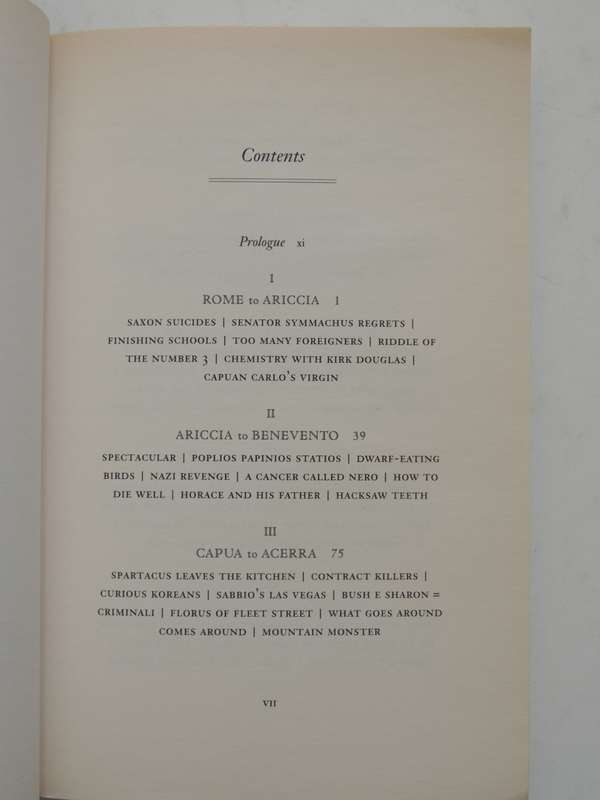 Contents

Prologue xi

I
ROME to ARICCIA 1
SAXON SUICIDES | SENATOR SYMMACHUS REGRETS | FINISHING SCHOOLS | TOO MANY FOREIGNERS | RIDDLE OF THE NUMBER 3 | CHEMISTRY WITH KIRK DOUGLAS | CAPUAN CARLO'S VIRGIN

II
ARICCIA to BENEVENTO 39
SPECTACULAR | POPLIOS PAPINIOS STATIOS | DWARF-EATING BIRDS | NAZI REVENGE | A CANCER CALLED NERO | HOW TO DIE WELL | HORACE AND HIS FATHER | HACKSAW TEETH

III
CAPUA to ACERRA 75
SPARTACUS LEAVES THE KITCHEN | CONTRACT KILLERS | CURIOUS KOREANS | SABBIO'S LAS VEGAS | BUSH E SHARON = CRIMINALI | FLORUS OF FLEET STREET | WHAT GOES AROUND COMES AROUND | MOUNTAIN MONSTER

VII